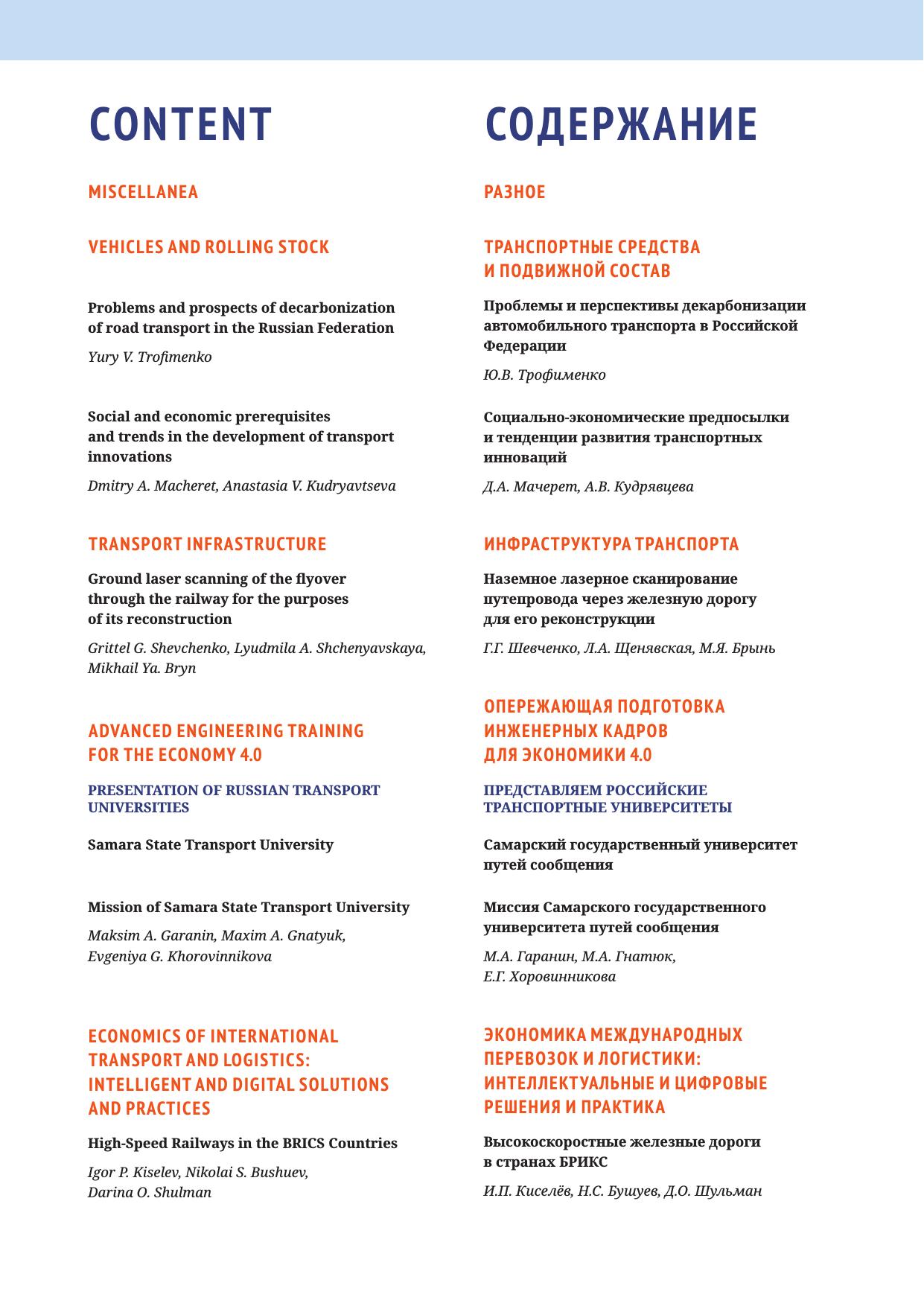 CONTENT

MISCELLANEA

VEHICLES AND ROLLING STOCK

Problems and prospects of decarbonization of road transport in the Russian Federation

Yury V. Trofimenko

Social and economic prerequisites and trends in the development of transport innovations

Dmitry A. Macheret, Anastasia V. Kudryavtseva

TRANSPORT INFRASTRUCTURE

Ground laser scanning of the flyover through the railway for the purposes of its reconstruction

Grittel G. Shevchenko, Lyudmila A. Shchenyavskaya, Mikhail Ya. Bryn

ADVANCED ENGINEERING TRAINING FOR THE ECONOMY 4.0

PRESENTATION OF RUSSIAN TRANSPORT UNIVERSITIES

Samara State Transport University

Mission of Samara State Transport University

Maksim A. Garanin, Maxim A. Gnatyuk, Evgeniya G. Khorovinnikova

ECONOMICS OF INTERNATIONAL TRANSPORT AND LOGISTICS: INTELLIGENT AND DIGITAL SOLUTIONS AND PRACTICES

High-Speed Railways in the BRICS Countries

Igor P. Kiselev, Nikolai S. Bushuev, Darina O. Shulman

СОДЕРЖАНИЕ

РАЗНОЕ

ТРАНСПОРТНЫЕ СРЕДСТВА И ПОДВИЖНОЙ СОСТАВ

Проблемы и перспективы декарбонизации автомобильного транспорта в Российской Федерации

Ю.В. Трофименко

Социально-экономические предпосылки и тенденции развития транспортных инноваций

Д.А. Мачерет, А.В. Кудрявцева

ИНФРАСТРУКТУРА ТРАНСПОРТА

Наземное лазерное сканирование путепровода через железную дорогу для его реконструкции

Г.Г. Шевченко, Л.А. Щенявская, М.Я. Брынь

ОПЕРЕЖАЮЩАЯ ПОДГОТОВКА ИНЖЕНЕРНЫХ КАДРОВ ДЛЯ ЭКОНОМИКИ 4.0

ПРЕДСТАВЛЯЕМ РОССИЙСКИЕ ТРАНСПОРТНЫЕ УНИВЕРСИТЕТЫ

Самарский государственный университет путей сообщения

Миссия Самарского государственного университета путей сообщения

М.А. Гаранин, М.А. Гнатюк, Е.Г. Хоровинникова

ЭКОНОМИКА МЕЖДУНАРОДНЫХ ПЕРЕВОЗОК И ЛОГИСТИКИ: ИНТЕЛЛЕКТУАЛЬНЫЕ И ЦИФРОВЫЕ РЕШЕНИЯ И ПРАКТИКА

Высокоскоростные железные дороги в странах БРИКС

И.П. Киселёв, Н.С. Бушуев, Д.О. Шульман